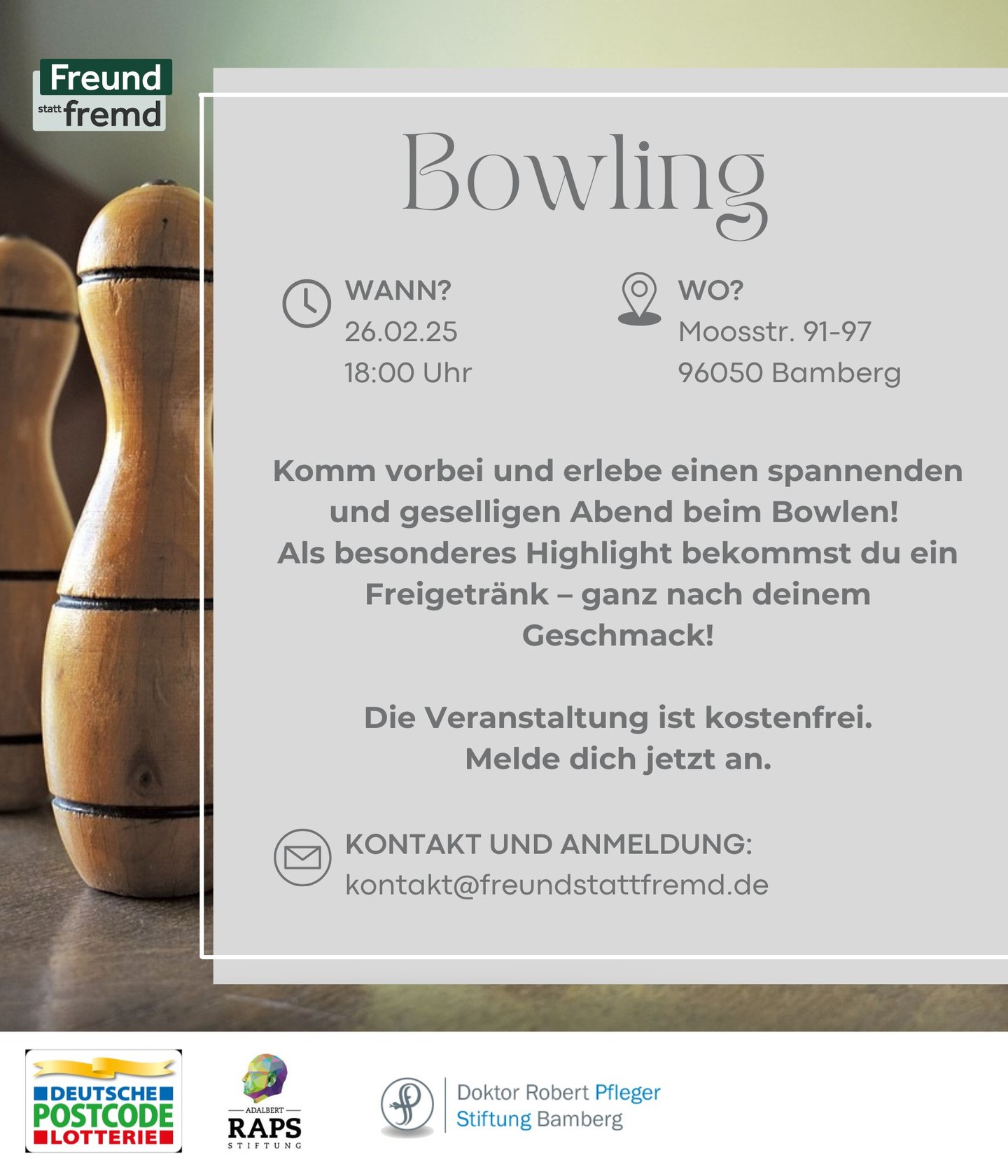 Freund statt fremd

Bowling

WANN?
26.02.25
18:00 Uhr

WO?
Moosstr. 91-97
96050 Bamberg

Komm vorbei und erlebe einen spannenden und geselligen Abend beim Bowlen! Als besonderes Highlight bekommst du ein Freigetränk – ganz nach deinem Geschmack!

Die Veranstaltung ist kostenfrei. Melde dich jetzt an.

KONTAKT UND ANMELDUNG:
kontakt@freundstattfremd.de

DEUTSCHE POSTCODE LOTTERIE

ADALBERT RAPS STIFTUNG

Doktor Robert Pfleger Stiftung Bamberg